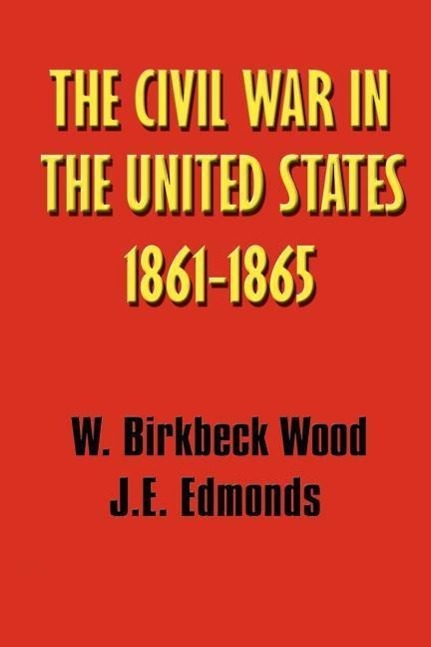 THE CIVIL WAR IN THE UNITED STATES 1861-1865

W. Birkbeck Wood
J.E. Edmonds